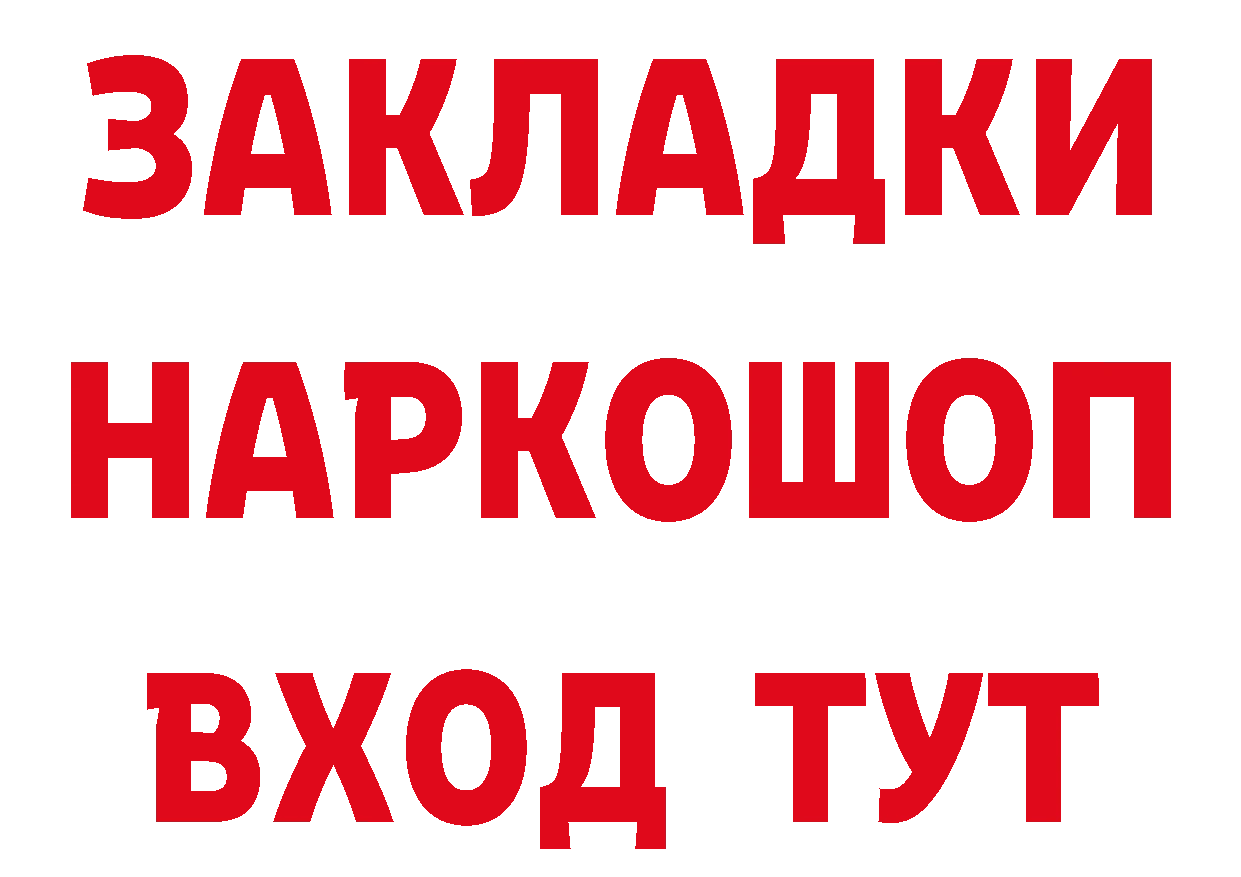 ЗАКЛАДКИ
НАРКОШОП
ВХОД ТУТ